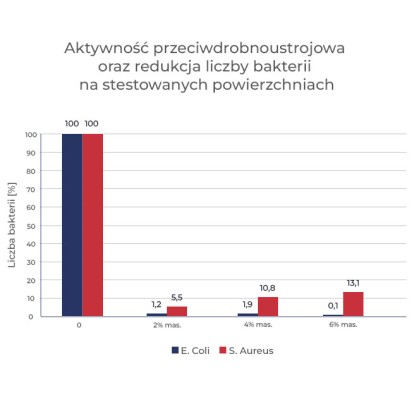 Aktywność przeciwdrobnoustrojowa oraz redukcja liczby bakterii na stestowanych powierzchniach

Liczba bakterii [%]

100
90
80
70
60
50
40
30
20
10
0

100 100
1,2 5,5
1,9 10,8
0,1 13,1

0
2% mas.
4% mas.
6% mas.

E. Coli
S. Aureus